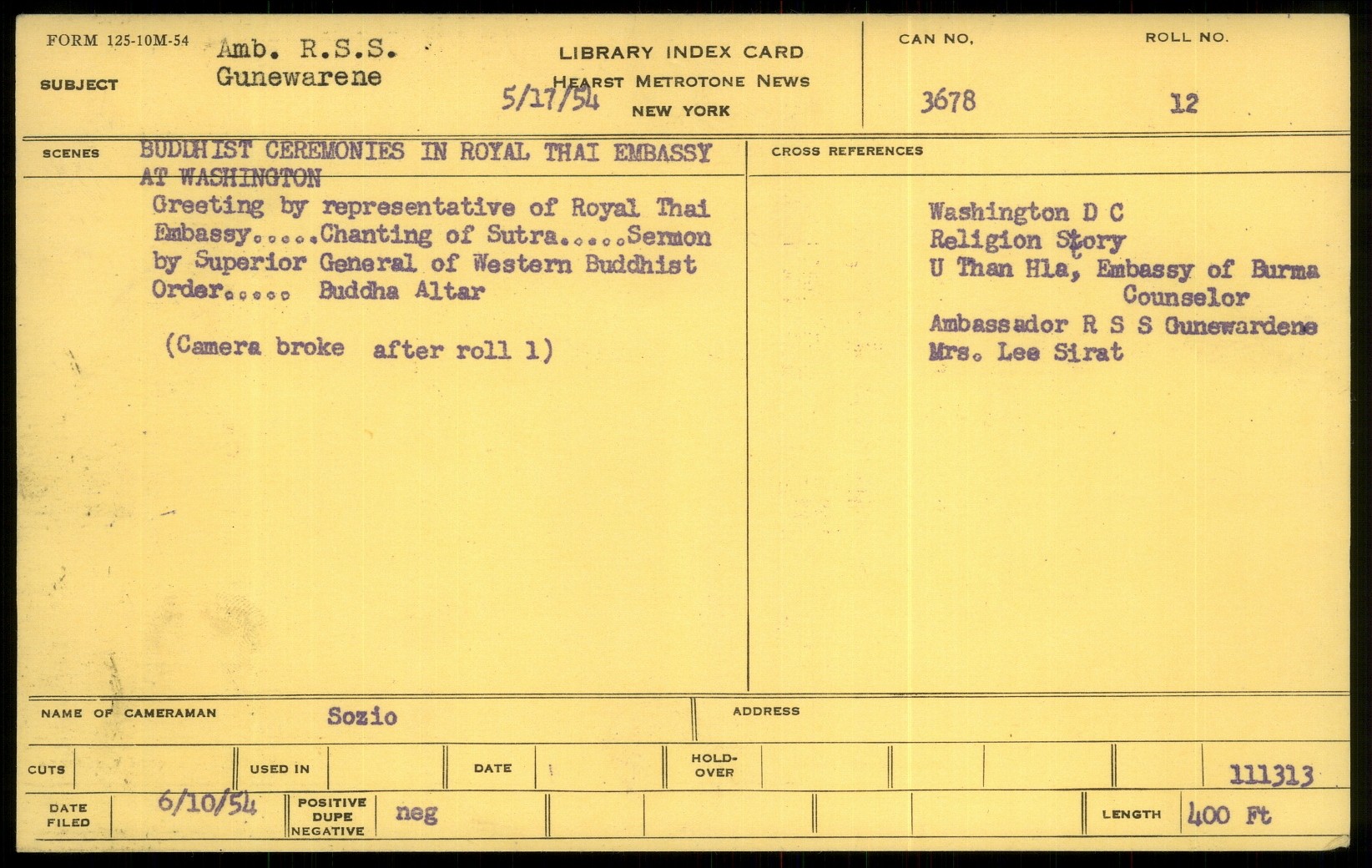 FORM 125-10M-54

SUBJECT Amb. R.S.S. Gunewarene

LIBRARY INDEX CARD
HEARST METROTONE NEWS
NEW YORK

5/17/54

CAN NO. 3678

ROLL NO. 12

SCENES BUDDHIST CEREMONIES IN ROYAL THAI EMBASSY AT WASHINGTON

Greeting by representative of Royal Thai Embassy.....Chanting of Sutra.....Sermon by Superior General of Western Buddhist Order..... Buddha Altar

(Camera broke after roll 1)

CROSS REFERENCES

Washington D C
Religion Story
U Than Hla, Embassy of Burma Counselor
Ambassador R S S Gunewardene
Mrs. Lee Sirat

NAME OF CAMERAMAN Sozio

ADDRESS

CUTS

USED IN

DATE

HOLD-OVER

111313

DATE FILED 6/10/54

POSITIVE DUPE NEGATIVE neg

LENGTH 400 Ft